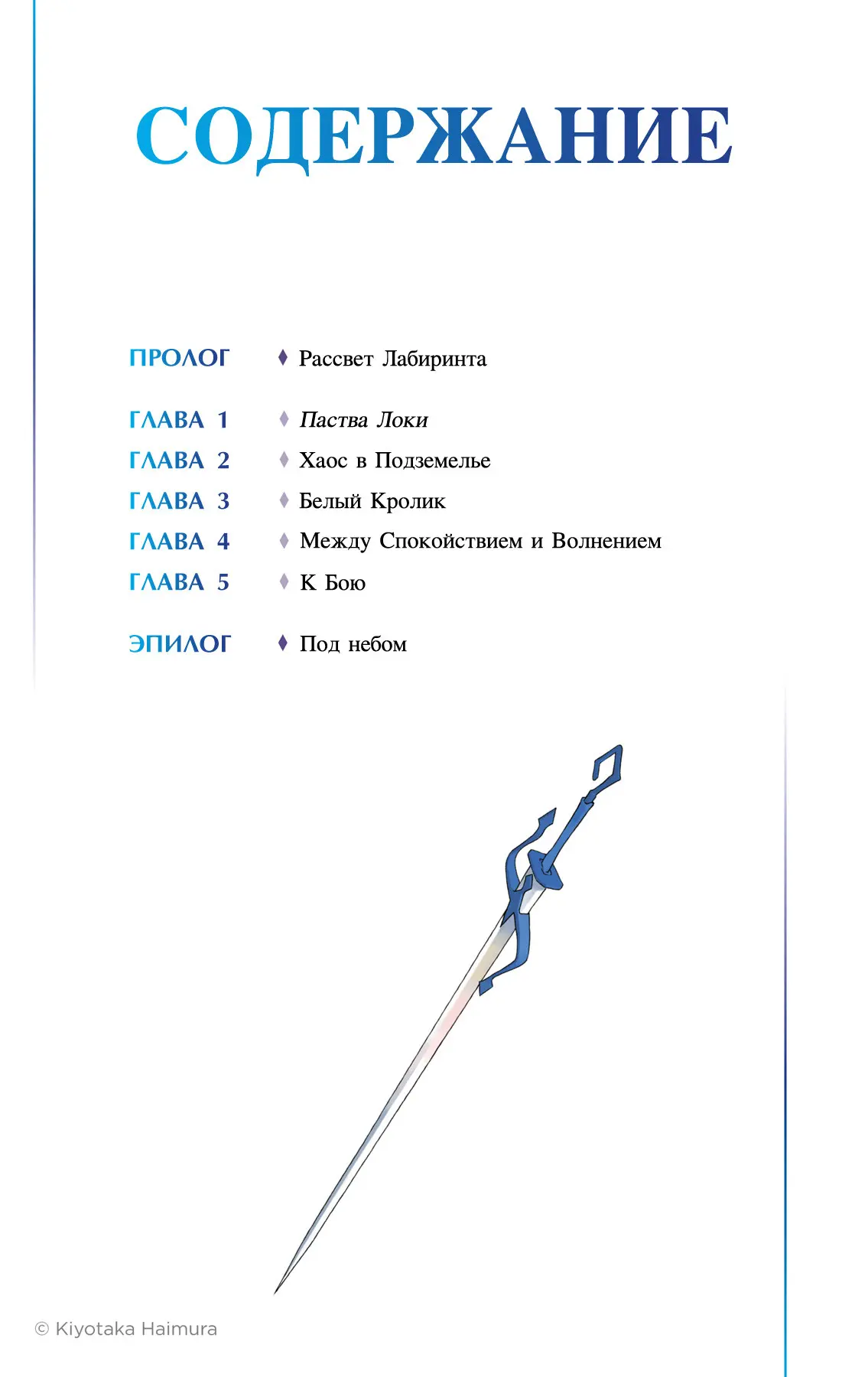 СОДЕРЖАНИЕ

ПРОЛОГ ♦ Рассвет Лабиринта

ГЛАВА 1 ♦ Паства Локи
ГЛАВА 2 ♦ Хаос в Подземелье
ГЛАВА 3 ♦ Белый Кролик
ГЛАВА 4 ♦ Между Спокойствием и Волнением
ГЛАВА 5 ♦ К Бою

ЭПИЛОГ ♦ Под небом

© Kiyotaka Haimura